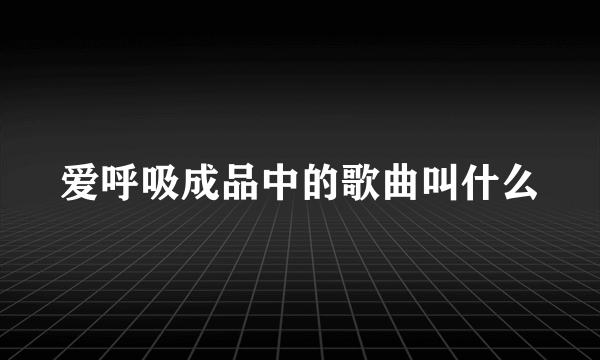 爱呼吸成品中的歌曲叫什么